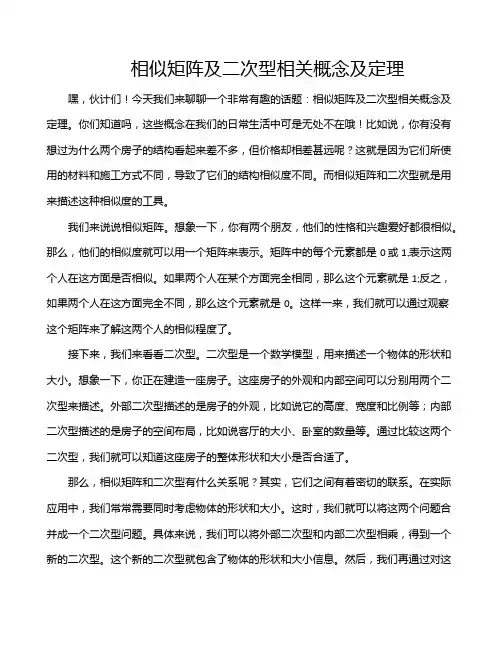 相似矩阵及二次型相关概念及定理

嘿，伙计们！今天我们来聊聊一个非常有趣的话题：相似矩阵及二次型相关概念及定理。你们知道吗，这些概念在我们的日常生活中可是无处不在哦！比如说，你有没有想过为什么两个房子的结构看起来差不多，但价格却相差甚远呢？这就是因为它们所使用的材料和施工方式不同，导致了它们的结构相似度不同。而相似矩阵和二次型就是用来描述这种相似度的工具。

我们来说说相似矩阵。想象一下，你有两个朋友，他们的性格和兴趣爱好都很相似。那么，他们的相似度就可以用一个矩阵来表示。矩阵中的每个元素都是 0 或 1,表示这两个人在这方面是否相似。如果两个人在某个方面完全相同，那么这个元素就是 1;反之，如果两个人在这方面完全不同，那么这个元素就是 0。这样一来，我们就可以通过观察这个矩阵来了解这两个人的相似程度了。

接下来，我们来看看二次型。二次型是一个数学模型，用来描述一个物体的形状和大小。想象一下，你正在建造一座房子。这座房子的外观和内部空间可以分别用两个二次型来描述。外部二次型描述的是房子的外观，比如说它的高度、宽度和比例等；内部二次型描述的是房子的空间布局，比如说客厅的大小、卧室的数量等。通过比较这两个二次型，我们就可以知道这座房子的整体形状和大小是否合适了。

那么，相似矩阵和二次型有什么关系呢？其实，它们之间有着密切的联系。在实际应用中，我们常常需要同时考虑物体的形状和大小。这时，我们就可以将这两个问题合并成一个二次型问题。具体来说，我们可以将外部二次型和内部二次型相乘，得到一个新的二次型。这个新的二次型就包含了物体的形状和大小信息。然后，我们再通过对这